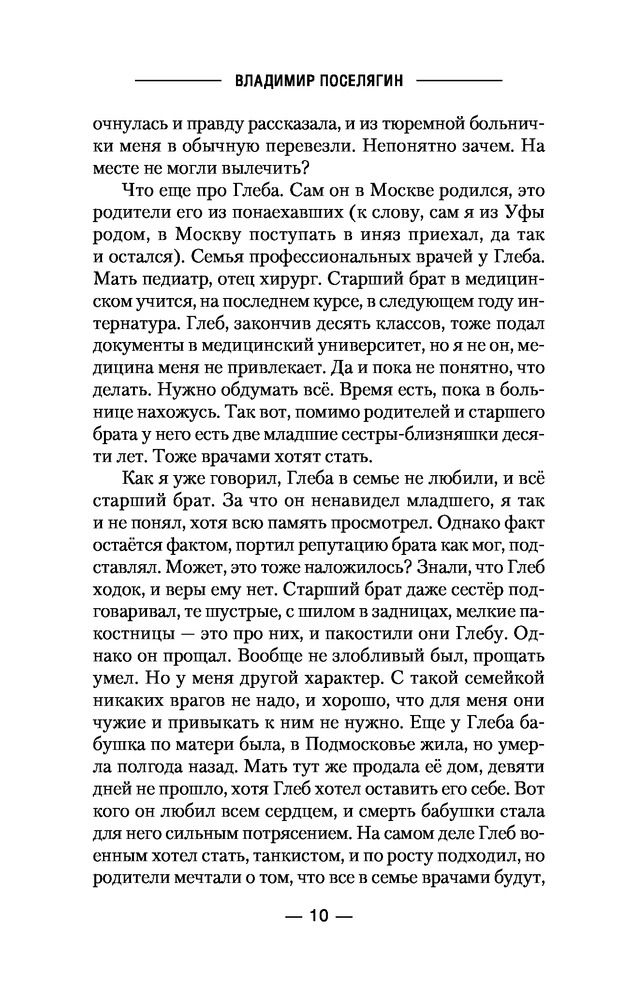 ВЛАДИМИР ПОСЕЛЯГИН

очнулась и правду рассказала, и из тюремной больнички меня в обычную перевезли. Непонятно зачем. На месте не могли вылечить?

Что еще про Глеба. Сам он в Москве родился, это родители его из понаехавших (к слову, сам я из Уфы родом, в Москву поступать в иняз приехал, да так и остался). Семья профессиональных врачей у Глеба. Мать педиатр, отец хирург. Старший брат в медицинском учится, на последнем курсе, в следующем году интернатура. Глеб, закончив десять классов, тоже подал документы в медицинский университет, но я не он, медицина меня не привлекает. Да и пока не понятно, что делать. Нужно обдумать всё. Время есть, пока в больнице нахожусь. Так вот, помимо родителей и старшего брата у него есть две младшие сестры-близняшки десяти лет. Тоже врачами хотят стать.

Как я уже говорил, Глеба в семье не любили, и всё старший брат. За что он ненавидел младшего, я так и не понял, хотя всю память просмотрел. Однако факт остаётся фактом, портил репутацию брата как мог, подставлял. Может, это тоже наложилось? Знали, что Глеб ходок, и веры ему нет. Старший брат даже сестёр подговаривал, те шустрые, с шилом в задницах, мелкие пакостницы — это про них, и пакостили они Глебу. Однако он прощал. Вообще не злобливый был, прощать умел. Но у меня другой характер. С такой семейкой никаких врагов не надо, и хорошо, что для меня они чужие и привыкать к ним не нужно. Еще у Глеба бабушка по матери была, в Подмосковье жила, но умерла полгода назад. Мать тут же продала её дом, девяти дней не прошло, хотя Глеб хотел оставить его себе. Вот кого он любил всем сердцем, и смерть бабушки стала для него сильным потрясением. На самом деле Глеб военным хотел стать, танкистом, и по росту подходил, но родители мечтали о том, что все в семье врачами будут,

— 10 —